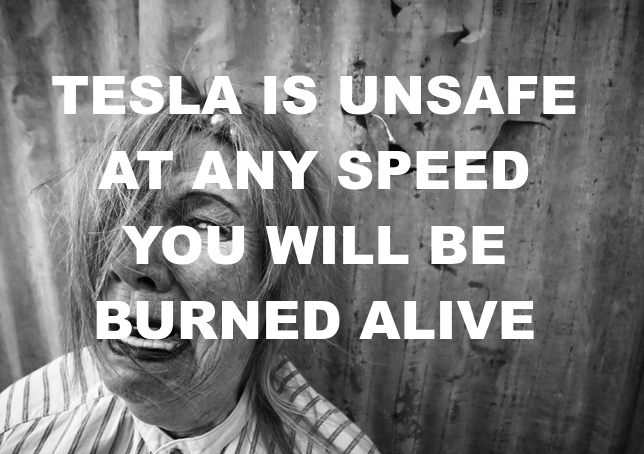 TESLA IS UNSAFE AT ANY SPEED YOU WILL BE BURNED ALIVE